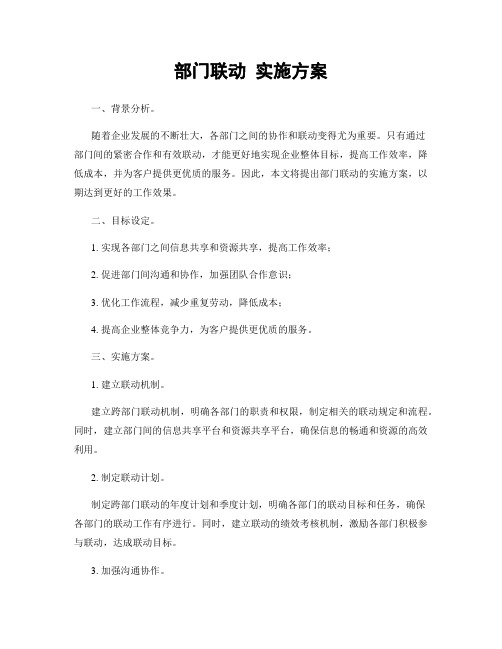 部门联动 实施方案

一、背景分析。

随着企业发展的不断壮大，各部门之间的协作和联动变得尤为重要。只有通过部门间的紧密合作和有效联动，才能更好地实现企业整体目标，提高工作效率，降低成本，并为客户提供更优质的服务。因此，本文将提出部门联动的实施方案，以期达到更好的工作效果。

二、目标设定。

1. 实现各部门之间信息共享和资源共享，提高工作效率；

2. 促进部门间沟通和协作，加强团队合作意识；

3. 优化工作流程，减少重复劳动，降低成本；

4. 提高企业整体竞争力，为客户提供更优质的服务。

三、实施方案。

1. 建立联动机制。

建立跨部门联动机制，明确各部门的职责和权限，制定相关的联动规定和流程。同时，建立部门间的信息共享平台和资源共享平台，确保信息的畅通和资源的高效利用。

2. 制定联动计划。

制定跨部门联动的年度计划和季度计划，明确各部门的联动目标和任务，确保各部门的联动工作有序进行。同时，建立联动的绩效考核机制，激励各部门积极参与联动，达成联动目标。

3. 加强沟通协作。